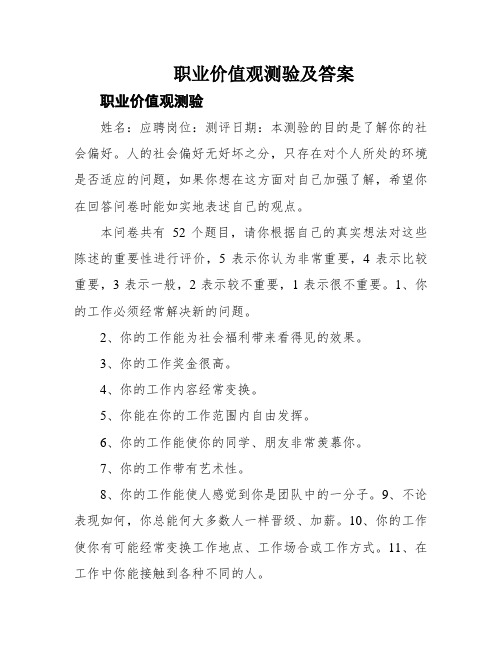 职业价值观测验及答案

职业价值观测验

姓名：应聘岗位：测评日期：本测验的目的是了解你的社会偏好。人的社会偏好无好坏之分，只存在对个人所处的环境是否适应的问题，如果你想在这方面对自己加强了解，希望你在回答问卷时能如实地表述自己的观点。

本问卷共有 52 个题目，请你根据自己的真实想法对这些陈述的重要性进行评价，5 表示你认为非常重要，4 表示比较重要，3 表示一般，2 表示较不重要，1 表示很不重要。1、你的工作必须经常解决新的问题。

2、你的工作能为社会福利带来看得见的效果。

3、你的工作奖金很高。

4、你的工作内容经常变换。

5、你能在你的工作范围内自由发挥。

6、你的工作能使你的同学、朋友非常羡慕你。

7、你的工作带有艺术性。

8、你的工作能使人感觉到你是团队中的一分子。9、不论表现如何，你总能何大多数人一样晋级、加薪。10、你的工作使你有可能经常变换工作地点、工作场合或工作方式。11、在工作中你能接触到各种不同的人。